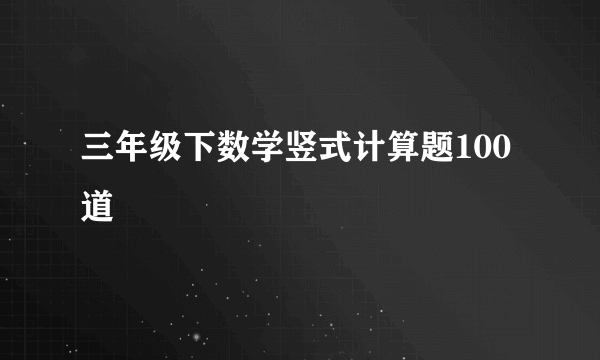 三年级下数学竖式计算题100道